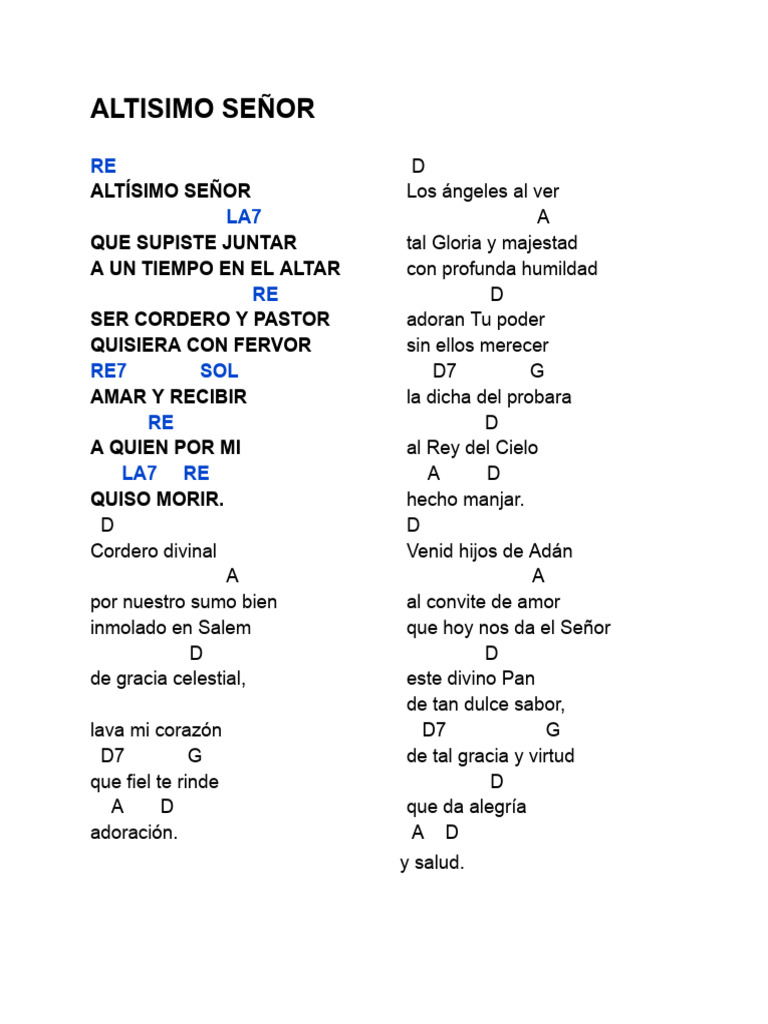 ALTISIMO SEÑOR

RE
ALTÍSIMO SEÑOR
LA7
QUE SUPISTE JUNTAR
A UN TIEMPO EN EL ALTAR
RE
SER CORDERO Y PASTOR
QUISIERA CON FERVOR
RE7 SOL
AMAR Y RECIBIR
RE
A QUIEN POR MI
LA7 RE
QUISO MORIR.
D
Cordero divinal
A
por nuestro sumo bien
inmolado en Salem
D
de gracia celestial,

lava mi corazón
D7 G
que fiel te rinde
A D
adoración.

D
Los ángeles al ver
A
tal Gloria y majestad
con profunda humildad
D
adoran Tu poder
sin ellos merecer
D7 G
la dicha del probara
D
al Rey del Cielo
A D
hecho manjar.
D
Venid hijos de Adán
A
al convite de amor
que hoy nos da el Señor
D
este divino Pan
de tan dulce sabor,
D7 G
de tal gracia y virtud
D
que da alegría
A D
y salud.